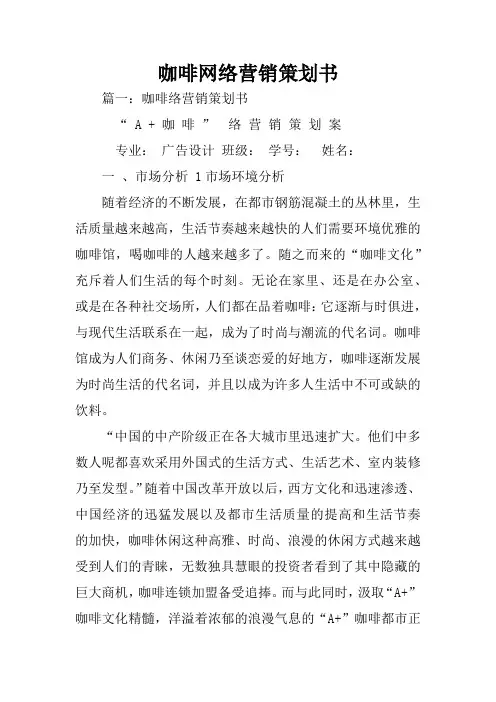 咖啡网络营销策划书

篇一：咖啡络营销策划书

“ A + 咖 啡 ” 络 营 销 策 划 案

专业： 广告设计 班级： 学号： 姓名：

一 、市场分析 1 市场环境分析

随着经济的不断发展，在都市钢筋混凝土的丛林里，生活质量越来越高，生活节奏越来越快的人们需要环境优雅的咖啡馆，喝咖啡的人越来越多了。随之而来的“咖啡文化”充斥着人们生活的每个时刻。无论在家里、还是在办公室、或是在各种社交场所，人们都在品着咖啡：它逐渐与时俱进，与现代生活联系在一起，成为了时尚与潮流的代名词。咖啡馆成为人们商务、休闲乃至谈恋爱的好地方，咖啡逐渐发展为时尚生活的代名词，并且以成为许多人生活中不可或缺的饮料。

“中国的中产阶级正在各大城市里迅速扩大。他们中多数人呢都喜欢采用外国式的生活方式、生活艺术、室内装修乃至发型。”随着中国改革开放以后，西方文化和迅速渗透、中国经济的迅猛发展以及都市生活质量的提高和生活节奏的加快，咖啡休闲这种高雅、时尚、浪漫的休闲方式越来越受到人们的青睐，无数独具慧眼的投资者看到了其中隐藏的巨大商机，咖啡连锁加盟备受追捧。而与此同时，汲取“A+”咖啡文化精髓，洋溢着浓郁的浪漫气息的“A+”咖啡都市正